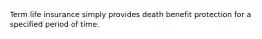 Term life insurance simply provides death benefit protection for a specified period of time.